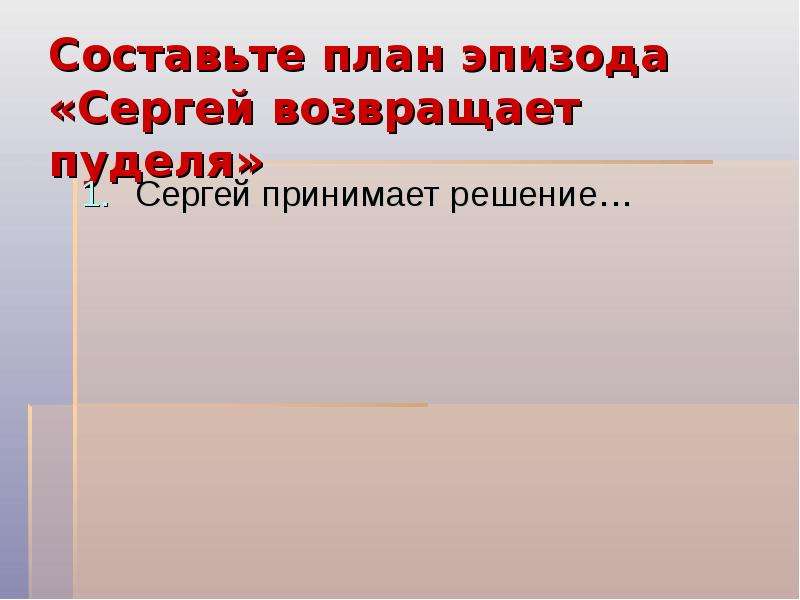 Составьте план эпизода «Сергей возвращает пуделя»

1. Сергей принимает решение…